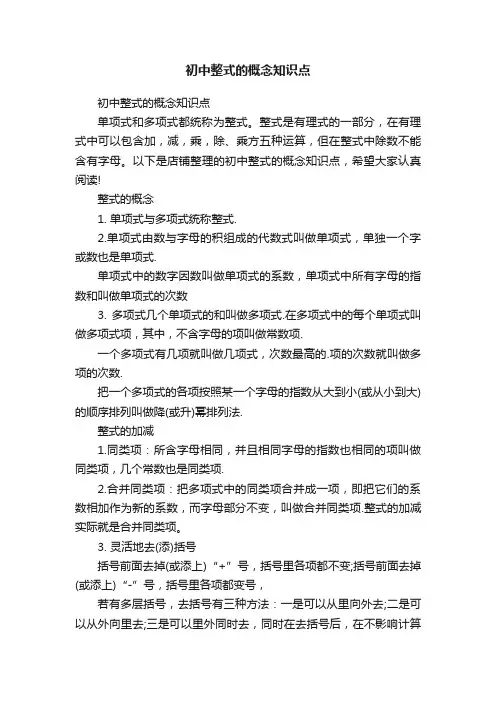 初中整式的概念知识点

初中整式的概念知识点

单项式和多项式都统称为整式。整式是有理式的一部分，在有理式中可以包含加，减，乘，除、乘方五种运算，但在整式中除数不能含有字母。以下是店铺整理的初中整式的概念知识点，希望大家认真阅读!

整式的概念

1. 单项式与多项式统称整式.

2.单项式由数与字母的积组成的代数式叫做单项式，单独一个字或数也是单项式.

单项式中的数字因数叫做单项式的系数，单项式中所有字母的指数和叫做单项式的次数

3. 多项式几个单项式的和叫做多项式.在多项式中的每个单项式叫做多项式项，其中，不含字母的项叫做常数项.

一个多项式有几项就叫做几项式，次数最高的.项的次数就叫做多项的次数.

把一个多项式的各项按照某一个字母的指数从大到小(或从小到大)的顺序排列叫做降(或升)幂排列法.

整式的加减

1.同类项：所含字母相同，并且相同字母的指数也相同的项叫做同类项，几个常数也是同类项.

2.合并同类项：把多项式中的同类项合并成一项，即把它们的系数相加作为新的系数，而字母部分不变，叫做合并同类项.整式的加减实际就是合并同类项。

3. 灵活地去(添)括号

括号前面去掉(或添上)“+”号，括号里各项都不变;括号前面去掉(或添上)“-”号，括号里各项都变号，

若有多层括号，去括号有三种方法：一是可以从里向外去;二是可以从外向里去;三是可以里外同时去，同时在去括号后，在不影响计算